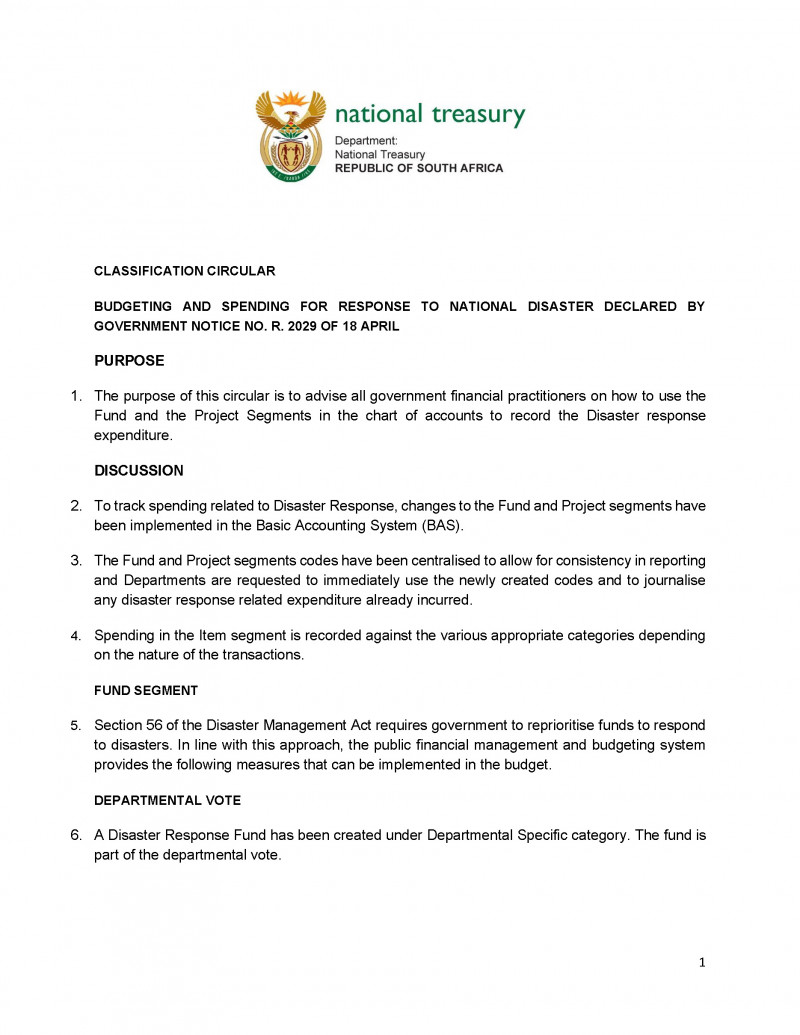 national treasury
Department:
National Treasury
REPUBLIC OF SOUTH AFRICA

CLASSIFICATION CIRCULAR

BUDGETING AND SPENDING FOR RESPONSE TO NATIONAL DISASTER DECLARED BY GOVERNMENT NOTICE NO. R. 2029 OF 18 APRIL

PURPOSE

1. The purpose of this circular is to advise all government financial practitioners on how to use the Fund and the Project Segments in the chart of accounts to record the Disaster response expenditure.

DISCUSSION

2. To track spending related to Disaster Response, changes to the Fund and Project segments have been implemented in the Basic Accounting System (BAS).

3. The Fund and Project segments codes have been centralised to allow for consistency in reporting and Departments are requested to immediately use the newly created codes and to journalise any disaster response related expenditure already incurred.

4. Spending in the Item segment is recorded against the various appropriate categories depending on the nature of the transactions.

FUND SEGMENT

5. Section 56 of the Disaster Management Act requires government to reprioritise funds to respond to disasters. In line with this approach, the public financial management and budgeting system provides the following measures that can be implemented in the budget.

DEPARTMENTAL VOTE

6. A Disaster Response Fund has been created under Departmental Specific category. The fund is part of the departmental vote.

1